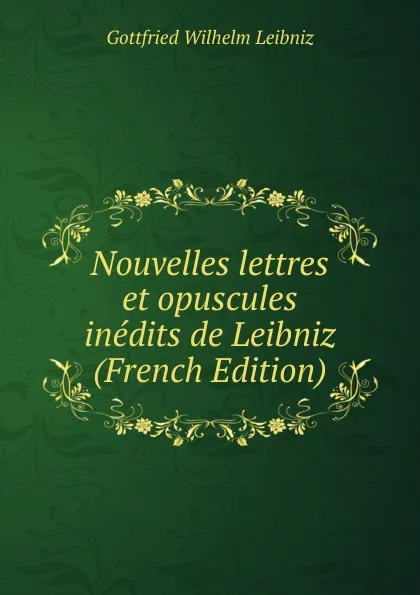 Gottfried Wilhelm Leibniz

Nouvelles lettres et opuscules inédits de Leibniz (French Edition)